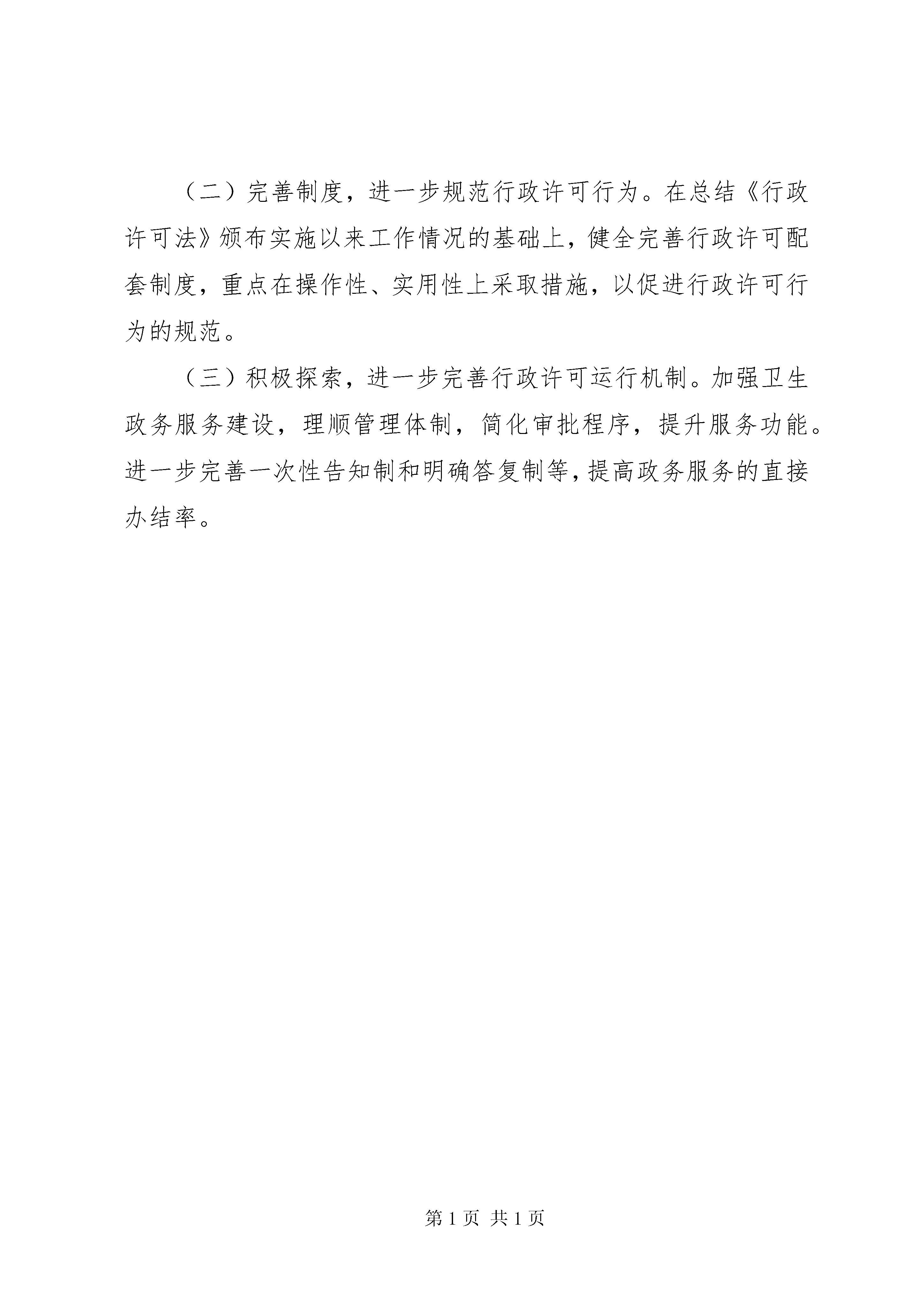 （二）完善制度，进一步规范行政许可行为。在总结《行政许可法》颁布实施以来工作情况的基础上，健全完善行政许可配套制度，重点在操作性、实用性上采取措施，以促进行政许可行为的规范。

（三）积极探索，进一步完善行政许可运行机制。加强卫生政务服务建设，理顺管理体制，简化审批程序，提升服务功能。进一步完善一次性告知制和明确答复制等，提高政务服务的直接办结率。

第 1 页 共 1 页